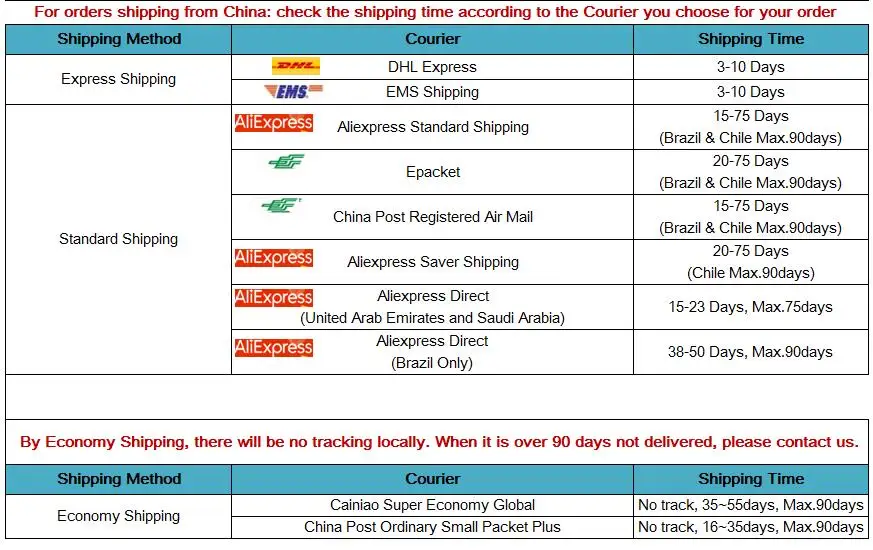 For orders shipping from China: check the shipping time according to the Courier you choose for your order

| Shipping Method | Courier | Shipping Time |
|---|---|---|
| Express Shipping | DHL DHL Express | 3-10 Days |
| | EMS EMS Shipping | 3-10 Days |
| Standard Shipping | AliExpress Aliexpress Standard Shipping | 15-75 Days (Brazil & Chile Max.90days) |
| | Epacket | 20-75 Days (Brazil & Chile Max.90days) |
| | China Post Registered Air Mail | 15-75 Days (Brazil & Chile Max.90days) |
| | AliExpress Aliexpress Saver Shipping | 20-75 Days (Chile Max.90days) |
| | AliExpress Aliexpress Direct (United Arab Emirates and Saudi Arabia) | 15-23 Days, Max.75days |
| | AliExpress Aliexpress Direct (Brazil Only) | 38-50 Days, Max.90days |

By Economy Shipping, there will be no tracking locally. When it is over 90 days not delivered, please contact us.

| Shipping Method | Courier | Shipping Time |
|---|---|---|
| Economy Shipping | Cainiao Super Economy Global | No track, 35~55days, Max.90days |
| | China Post Ordinary Small Packet Plus | No track, 16~35days, Max.90days |